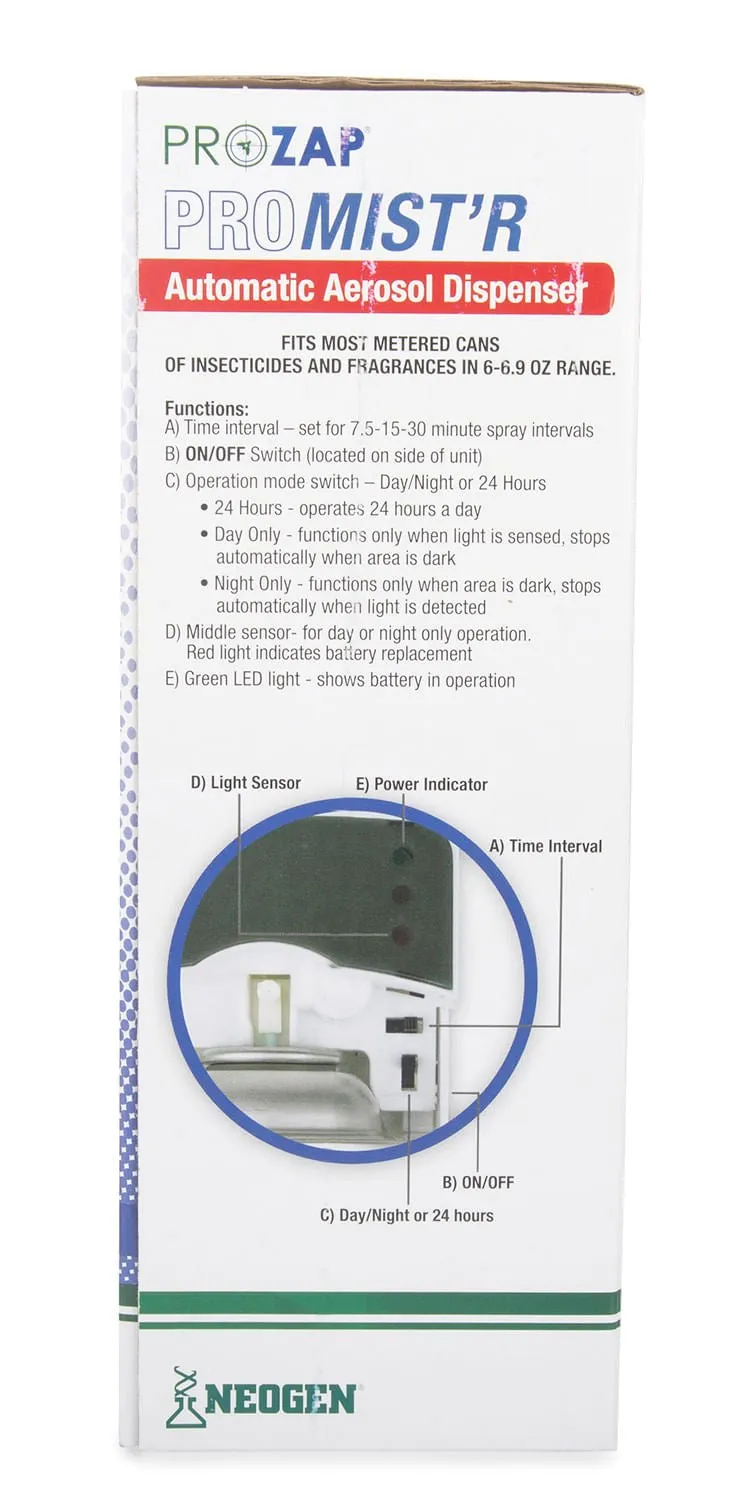 PROZAP®

PROMIST'R

Automatic Aerosol Dispenser

FITS MOST METERED CANS OF INSECTICIDES AND FRAGRANCES IN 6-6.9 OZ RANGE.

Functions:
A) Time interval – set for 7.5-15-30 minute spray intervals
B) ON/OFF Switch (located on side of unit)
C) Operation mode switch – Day/Night or 24 Hours
• 24 Hours - operates 24 hours a day
• Day Only - functions only when light is sensed, stops automatically when area is dark
• Night Only - functions only when area is dark, stops automatically when light is detected
D) Middle sensor- for day or night only operation. Red light indicates battery replacement
E) Green LED light - shows battery in operation

D) Light Sensor

E) Power Indicator

A) Time Interval

B) ON/OFF

C) Day/Night or 24 hours

NEOGEN®